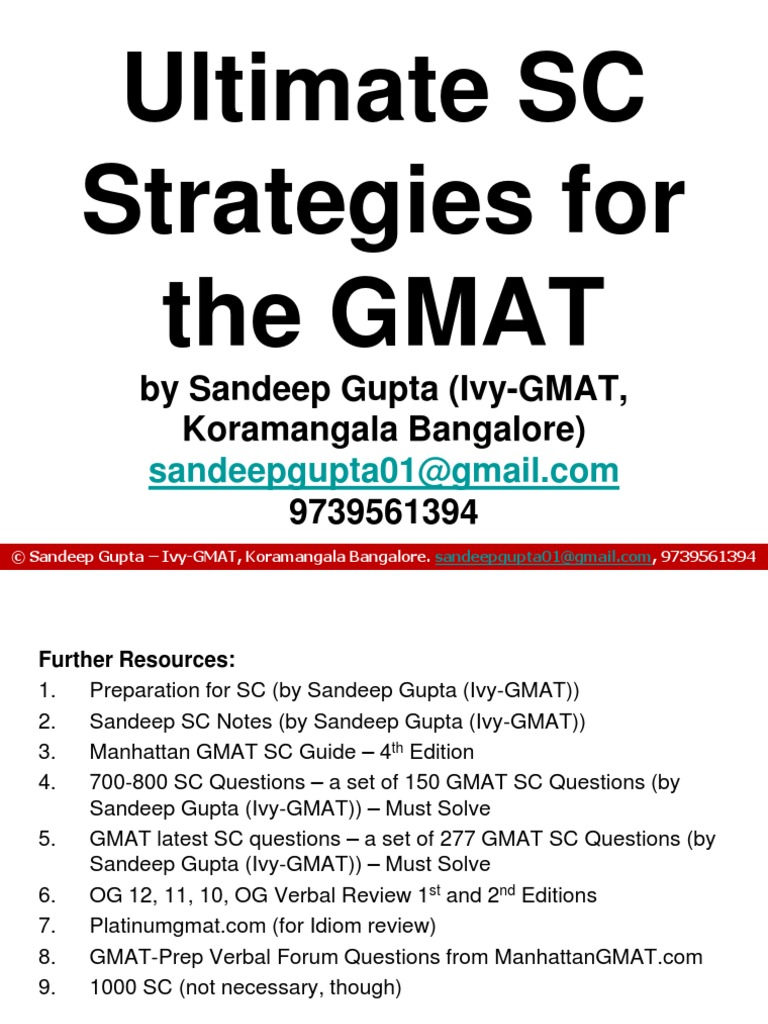 Ultimate SC Strategies for the GMAT

by Sandeep Gupta (Ivy-GMAT, Koramangala Bangalore)
sandeepgupta01@gmail.com
9739561394

© Sandeep Gupta – Ivy-GMAT, Koramangala Bangalore. sandeepgupta01@gmail.com, 9739561394

Further Resources:
1. Preparation for SC (by Sandeep Gupta (Ivy-GMAT))
2. Sandeep SC Notes (by Sandeep Gupta (Ivy-GMAT))
3. Manhattan GMAT SC Guide – 4$^{th}$ Edition
4. 700-800 SC Questions – a set of 150 GMAT SC Questions (by Sandeep Gupta (Ivy-GMAT)) – Must Solve
5. GMAT latest SC questions – a set of 277 GMAT SC Questions (by Sandeep Gupta (Ivy-GMAT)) – Must Solve
6. OG 12, 11, 10, OG Verbal Review 1$^{st}$ and 2$^{nd}$ Editions
7. Platinumgmat.com (for Idiom review)
8. GMAT-Prep Verbal Forum Questions from ManhattanGMAT.com
9. 1000 SC (not necessary, though)